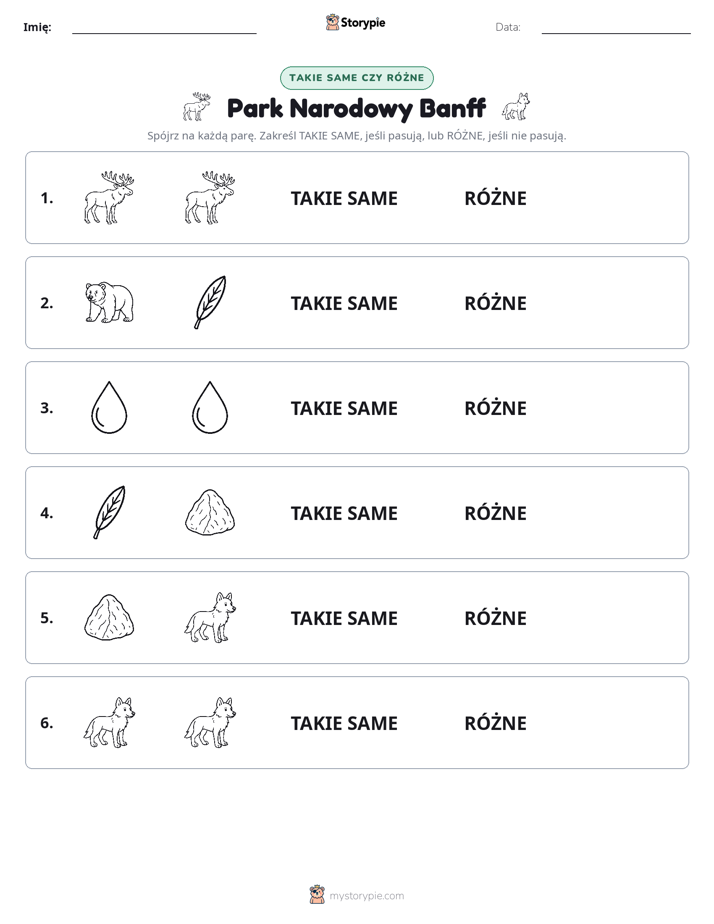 Imię: ____ Storypie Data: ____

TAKIE SAME CZY RÓŻNE

Park Narodowy Banff

Spójrz na każdą parę. Zakreśl TAKIE SAME, jeśli pasują, lub RÓŻNE, jeśli nie pasują.

1. TAKIE SAME RÓŻNE

2. TAKIE SAME RÓŻNE

3. TAKIE SAME RÓŻNE

4. TAKIE SAME RÓŻNE

5. TAKIE SAME RÓŻNE

6. TAKIE SAME RÓŻNE

mystorypie.com